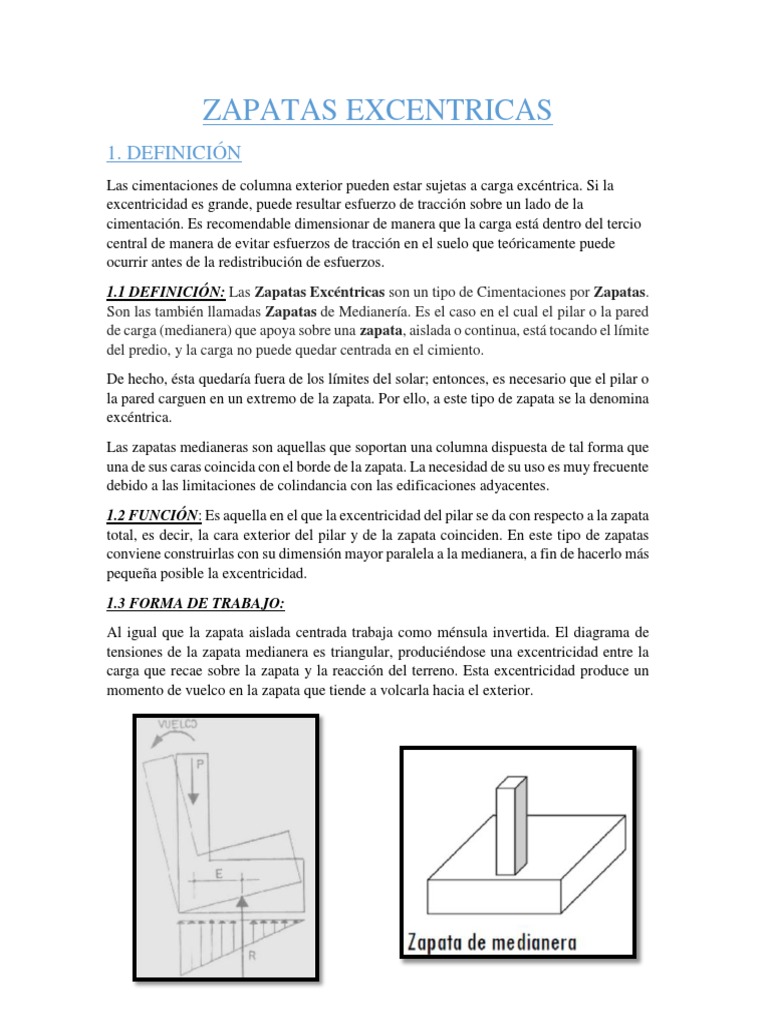 ZAPATAS EXCENTRICAS

1. DEFINICIÓN

Las cimentaciones de columna exterior pueden estar sujetas a carga excéntrica. Si la excentricidad es grande, puede resultar esfuerzo de tracción sobre un lado de la cimentación. Es recomendable dimensionar de manera que la carga está dentro del tercio central de manera de evitar esfuerzos de tracción en el suelo que teóricamente puede ocurrir antes de la redistribución de esfuerzos.

1.1 DEFINICIÓN: Las Zapatas Excéntricas son un tipo de Cimentaciones por Zapatas. Son las también llamadas Zapatas de Medianería. Es el caso en el cual el pilar o la pared de carga (medianera) que apoya sobre una zapata, aislada o continua, está tocando el límite del predio, y la carga no puede quedar centrada en el cimiento.

De hecho, ésta quedaría fuera de los límites del solar; entonces, es necesario que el pilar o la pared carguen en un extremo de la zapata. Por ello, a este tipo de zapata se la denomina excéntrica.

Las zapatas medianeras son aquellas que soportan una columna dispuesta de tal forma que una de sus caras coincida con el borde de la zapata. La necesidad de su uso es muy frecuente debido a las limitaciones de colindancia con las edificaciones adyacentes.

1.2 FUNCIÓN: Es aquella en el que la excentricidad del pilar se da con respecto a la zapata total, es decir, la cara exterior del pilar y de la zapata coinciden. En este tipo de zapatas conviene construirlas con su dimensión mayor paralela a la medianera, a fin de hacerlo más pequeña posible la excentricidad.

1.3 FORMA DE TRABAJO:

Al igual que la zapata aislada centrada trabaja como ménsula invertida. El diagrama de tensiones de la zapata medianera es triangular, produciéndose una excentricidad entre la carga que recae sobre la zapata y la reacción del terreno. Esta excentricidad produce un momento de vuelco en la zapata que tiende a volcarla hacia el exterior.

VUELCO
P
E
R

Zapata de medianera